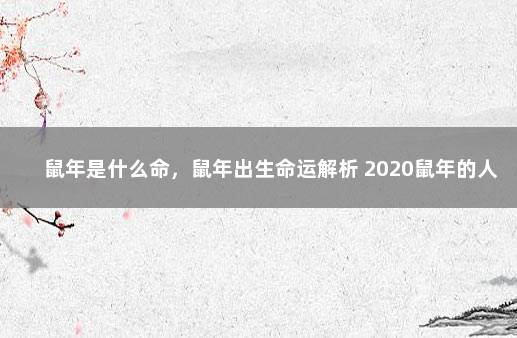 鼠年是什么命，鼠年出生命运解析 2020鼠年的人